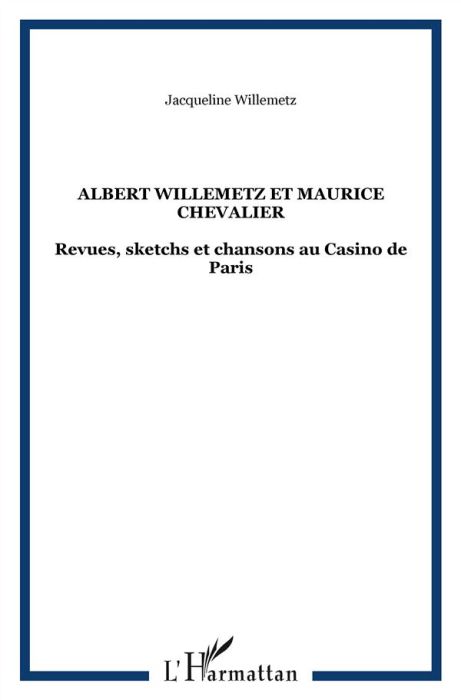 Jacqueline Willemetz

ALBERT WILLEMETZ ET MAURICE CHEVALIER

Revues, sketchs et chansons au Casino de Paris

L'Harmattan